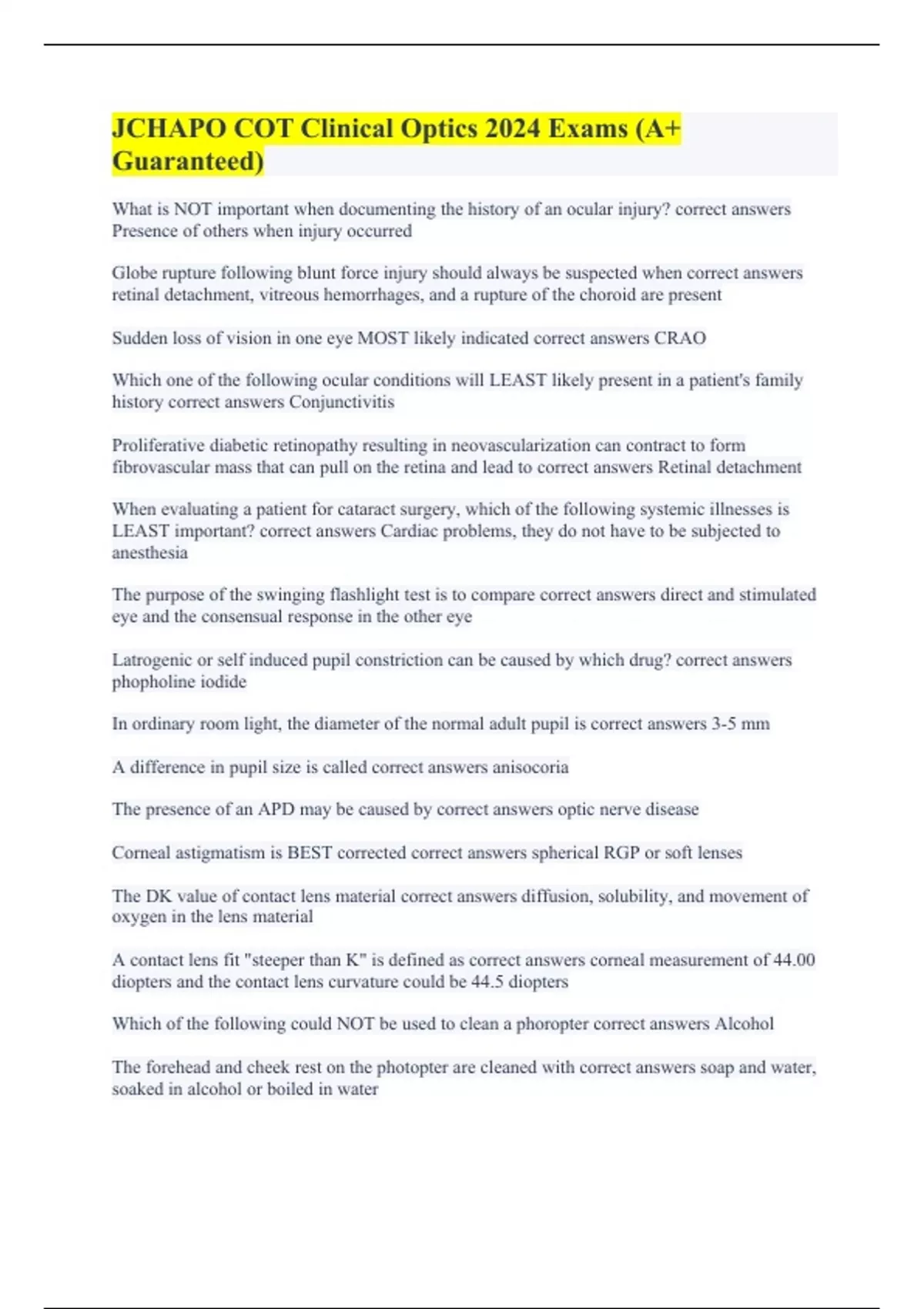 JCHAPO COT Clinical Optics 2024 Exams (A+ Guaranteed)

What is NOT important when documenting the history of an ocular injury? correct answers Presence of others when injury occurred

Globe rupture following blunt force injury should always be suspected when correct answers retinal detachment, vitreous hemorrhages, and a rupture of the choroid are present

Sudden loss of vision in one eye MOST likely indicated correct answers CRAO

Which one of the following ocular conditions will LEAST likely present in a patient's family history correct answers Conjunctivitis

Proliferative diabetic retinopathy resulting in neovascularization can contract to form fibrovascular mass that can pull on the retina and lead to correct answers Retinal detachment

When evaluating a patient for cataract surgery, which of the following systemic illnesses is LEAST important? correct answers Cardiac problems, they do not have to be subjected to anesthesia

The purpose of the swinging flashlight test is to compare correct answers direct and stimulated eye and the consensual response in the other eye

Latrogenic or self induced pupil constriction can be caused by which drug? correct answers phopholine iodide

In ordinary room light, the diameter of the normal adult pupil is correct answers 3-5 mm

A difference in pupil size is called correct answers anisocoria

The presence of an APD may be caused by correct answers optic nerve disease

Corneal astigmatism is BEST corrected correct answers spherical RGP or soft lenses

The DK value of contact lens material correct answers diffusion, solubility, and movement of oxygen in the lens material

A contact lens fit "steeper than K" is defined as correct answers corneal measurement of 44.00 diopters and the contact lens curvature could be 44.5 diopters

Which of the following could NOT be used to clean a phoropter correct answers Alcohol

The forehead and cheek rest on the photopter are cleaned with correct answers soap and water, soaked in alcohol or boiled in water